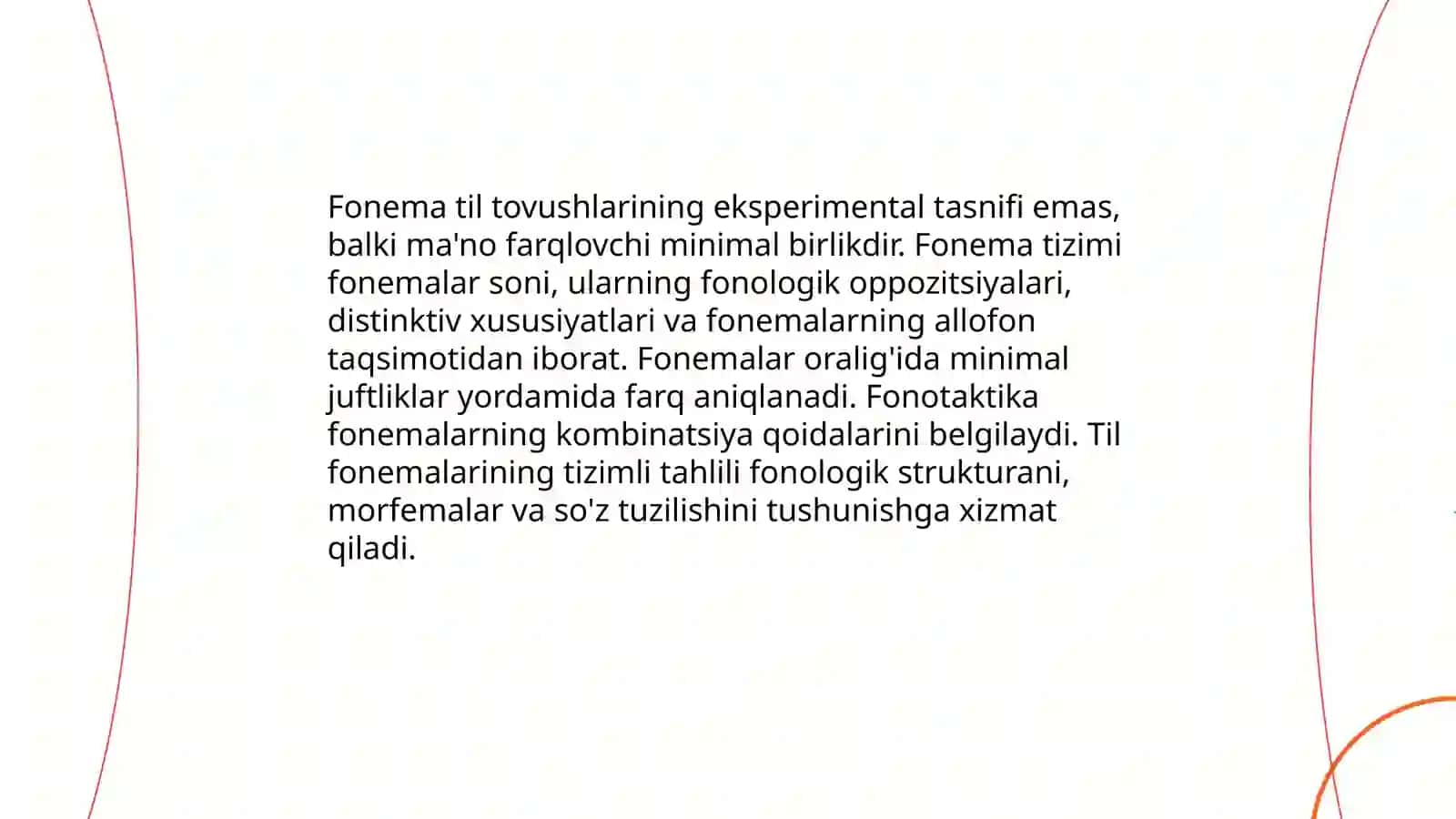 Fonema til tovushlarining eksperimental tasnifi emas, balki ma'no farqlovchi minimal birlikdir. Fonema tizimi fonemalar soni, ularning fonologik oppozitsiyalari, distinktiv xususiyatlari va fonemalarning allofon taqsimotidan iborat. Fonemalar oralig'ida minimal juftliklar yordamida farq aniqlanadi. Fonotaktika fonemalarning kombinatsiya qoidalarini belgilaydi. Til fonemalarining tizimli tahlili fonologik strukturani, morfemalar va so'z tuzilishini tushunishga xizmat qiladi.